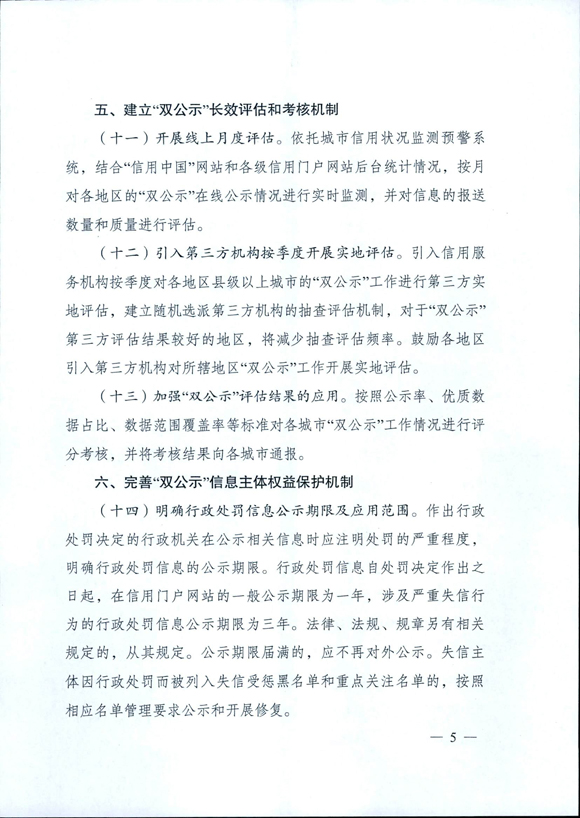 五、建立“双公示”长效评估和考核机制

（十一）开展线上月度评估。依托城市信用状况监测预警系统，结合“信用中国”网站和各级信用门户网站后台统计情况，按月对各地区的“双公示”在线公示情况进行实时监测，并对信息的报送数量和质量进行评估。

（十二）引入第三方机构按季度开展实地评估。引入信用服务机构按季度对各地区县级以上城市的“双公示”工作进行第三方实地评估，建立随机选派第三方机构的抽查评估机制，对于“双公示”第三方评估结果较好的地区，将减少抽查评估频率。鼓励各地区引入第三方机构对所辖地区“双公示”工作开展实地评估。

（十三）加强“双公示”评估结果的应用。按照公示率、优质数据占比、数据范围覆盖率等标准对各城市“双公示”工作情况进行评分考核，并将考核结果向各城市通报。

六、完善“双公示”信息主体权益保护机制

（十四）明确行政处罚信息公示期限及应用范围。作出行政处罚决定的行政机关在公示相关信息时应注明处罚的严重程度，明确行政处罚信息的公示期限。行政处罚信息自处罚决定作出之日起，在信用门户网站的一般公示期限为一年，涉及严重失信行为的行政处罚信息公示期限为三年。法律、法规、规章另有相关规定的，从其规定。公示期限届满的，应不再对外公示。失信主体因行政处罚而被列入失信受惩黑名单和重点关注名单的，按照相应名单管理要求公示和开展修复。

— 5 —